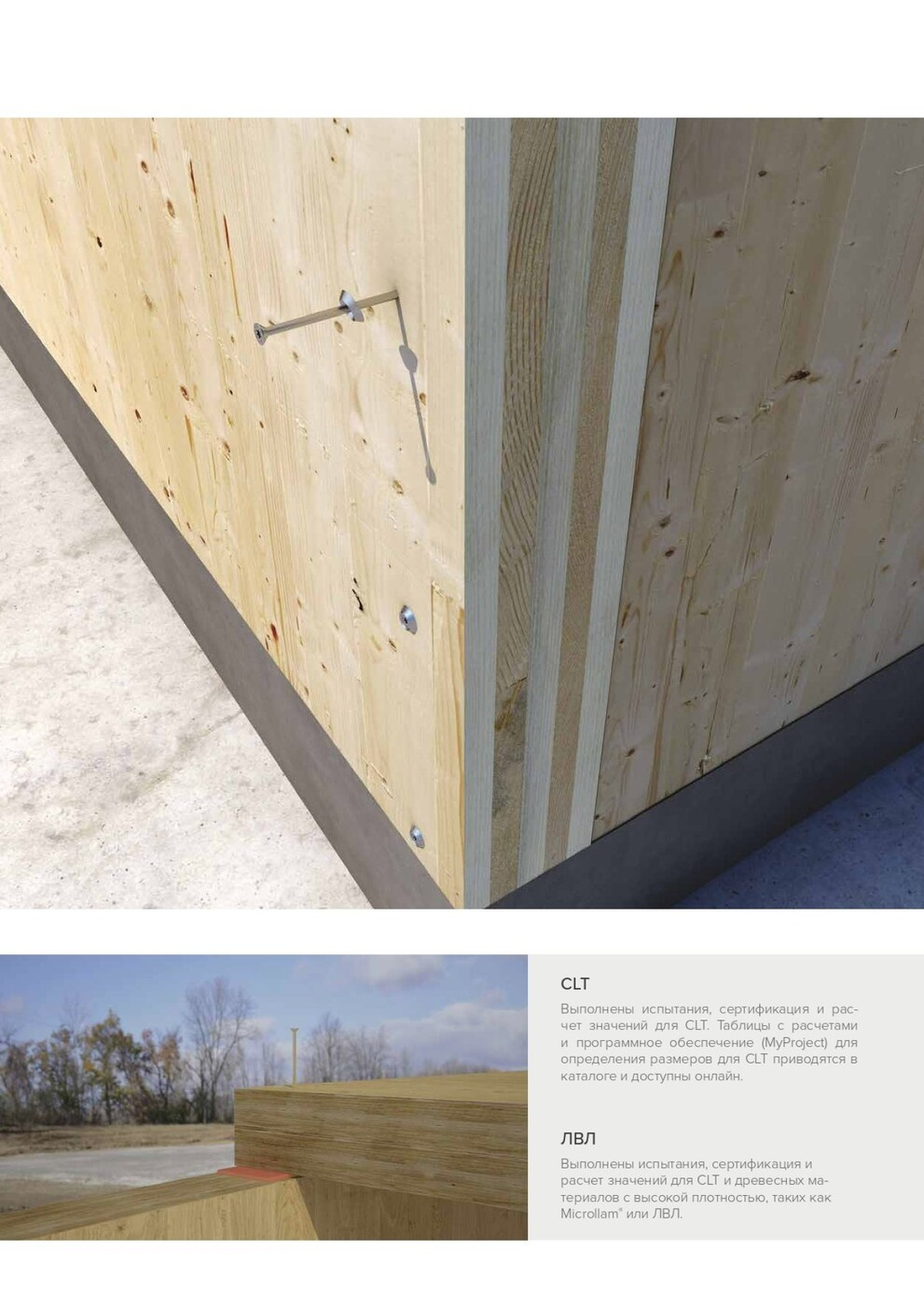 CLT

Выполнены испытания, сертификация и расчет значений для CLT. Таблицы с расчетами и программное обеспечение (MyProject) для определения размеров для CLT приводятся в каталоге и доступны онлайн.

ЛВЛ

Выполнены испытания, сертификация и расчет значений для CLT и древесных материалов с высокой плотностью, таких как Microllam® или ЛВЛ.